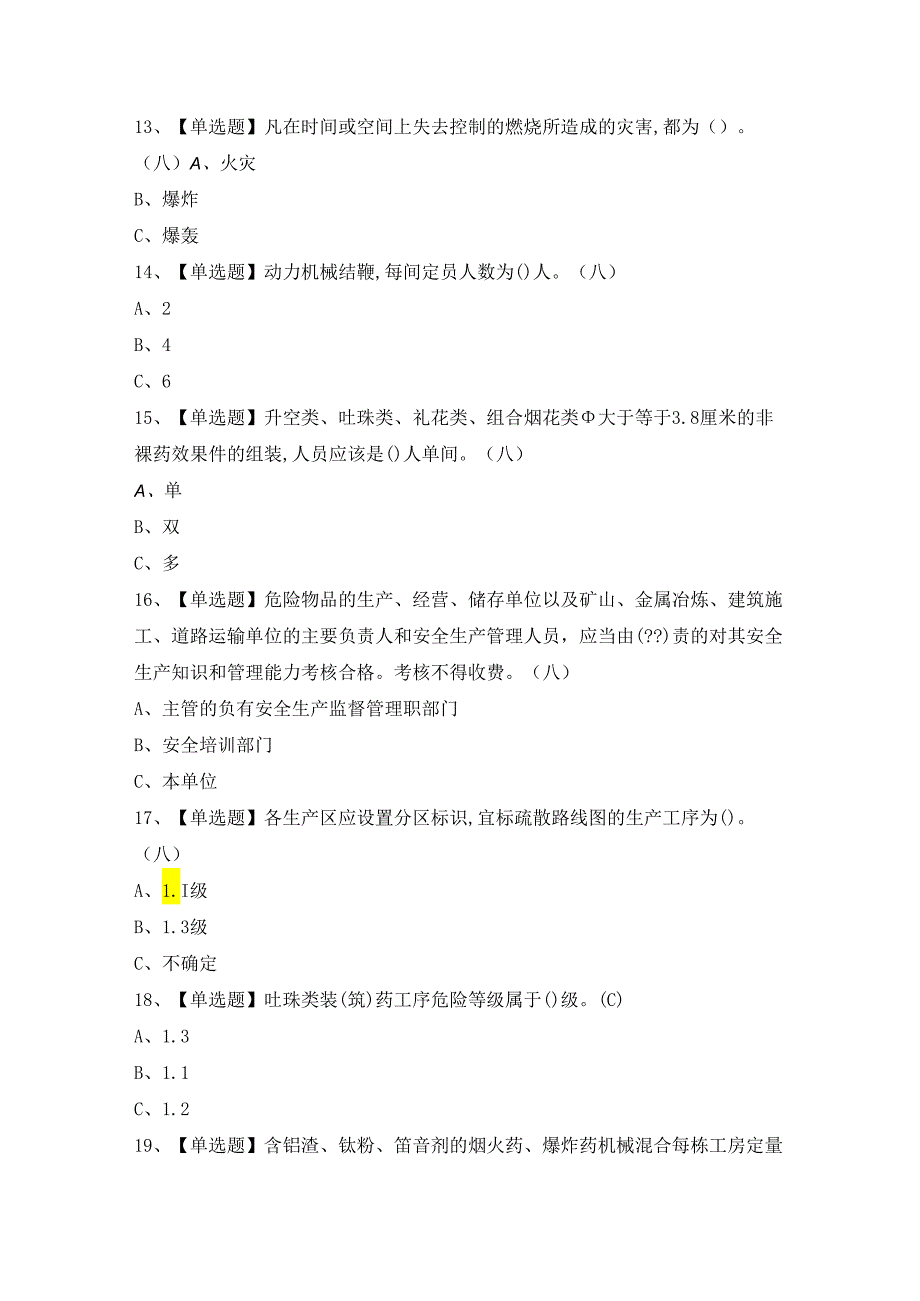 13、【单选题】凡在时间或空间上失去控制的燃烧所造成的灾害,都为（）。

（八）A、火灾

B、爆炸

C、爆轰

14、【单选题】动力机械结鞭,每间定员人数为()人。（八）

A、2

B、4

C、6

15、【单选题】升空类、吐珠类、礼花类、组合烟花类Φ大于等于3.8厘米的非裸药效果件的组装,人员应该是()人单间。（八）

A、单

B、双

C、多

16、【单选题】危险物品的生产、经营、储存单位以及矿山、金属冶炼、建筑施工、道路运输单位的主要负责人和安全生产管理人员，应当由(??)责的对其安全生产知识和管理能力考核合格。考核不得收费。（八）

A、主管的负有安全生产监督管理职部门

B、安全培训部门

C、本单位

17、【单选题】各生产区应设置分区标识,宜标疏散路线图的生产工序为()。

（八）

A、1.I级

B、1.3级

C、不确定

18、【单选题】吐珠类装(筑)药工序危险等级属于()级。(C)

A、1.3

B、1.1

C、1.2

19、【单选题】含铝渣、钛粉、笛音剂的烟火药、爆炸药机械混合每栋工房定量